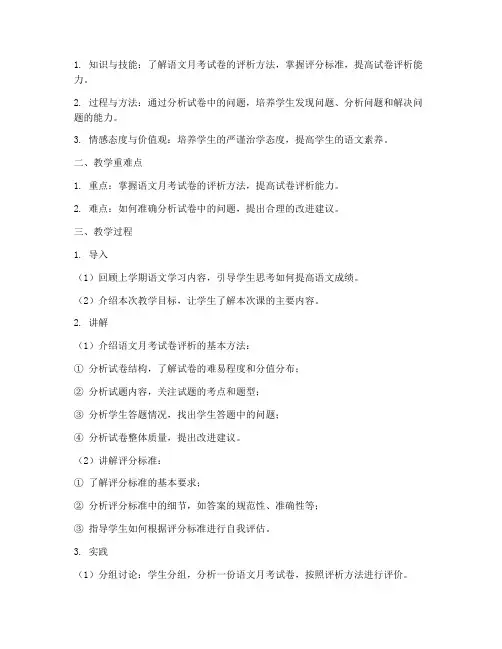 1. 知识与技能：了解语文月考试卷的评析方法，掌握评分标准，提高试卷评析能力。

2. 过程与方法：通过分析试卷中的问题，培养学生发现问题、分析问题和解决问题的能力。

3. 情感态度与价值观：培养学生的严谨治学态度，提高学生的语文素养。

二、教学重难点

1. 重点：掌握语文月考试卷的评析方法，提高试卷评析能力。

2. 难点：如何准确分析试卷中的问题，提出合理的改进建议。

三、教学过程

1. 导入

（1）回顾上学期语文学习内容，引导学生思考如何提高语文成绩。

（2）介绍本次教学目标，让学生了解本次课的主要内容。

2. 讲解

（1）介绍语文月考试卷评析的基本方法：

① 分析试卷结构，了解试卷的难易程度和分值分布；

② 分析试题内容，关注试题的考点和题型；

③ 分析学生答题情况，找出学生答题中的问题；

④ 分析试卷整体质量，提出改进建议。

（2）讲解评分标准：

① 了解评分标准的基本要求；

② 分析评分标准中的细节，如答案的规范性、准确性等；

③ 指导学生如何根据评分标准进行自我评估。

3. 实践

（1）分组讨论：学生分组，分析一份语文月考试卷，按照评析方法进行评价。